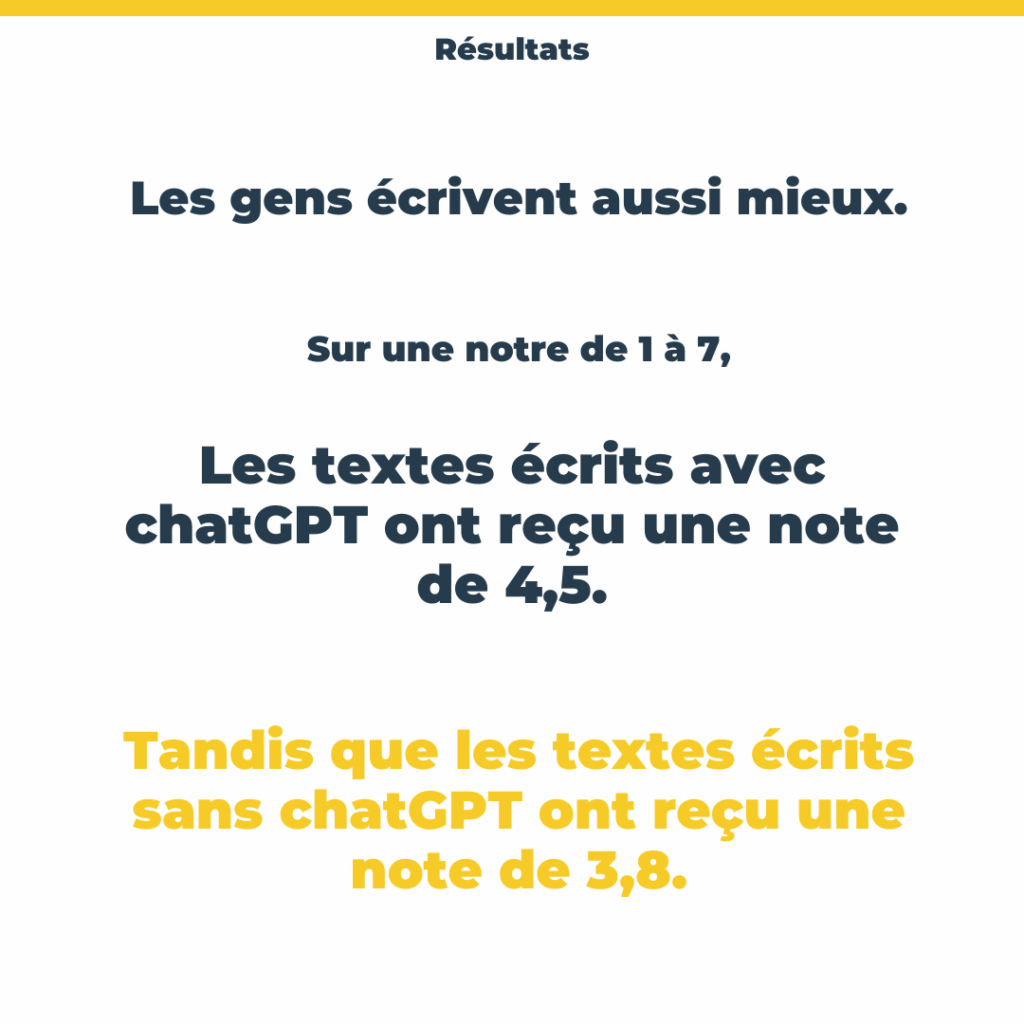 Résultats

Les gens écrivent aussi mieux.

Sur une notre de 1 à 7,

Les textes écrits avec chatGPT ont reçu une note de 4,5.

Tandis que les textes écrits sans chatGPT ont reçu une note de 3,8.